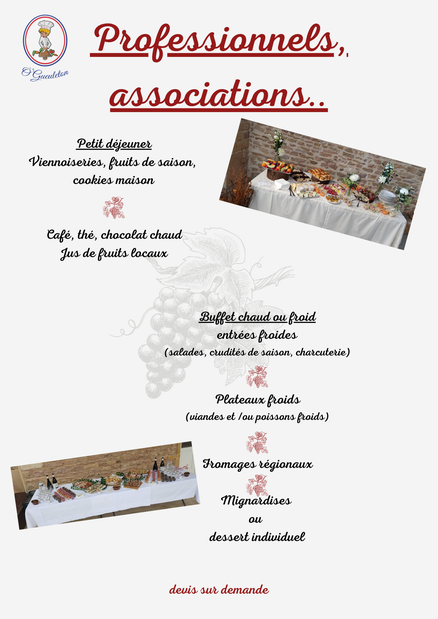 O'Gueuleton

Professionnels, associations..

Petit déjeuner
Viennoiseries, fruits de saison, cookies maison

Café, thé, chocolat chaud
Jus de fruits locaux

Buffet chaud ou froid
entrées froides
(salades, crudités de saison, charcuterie)

Plateaux froids
(viandes et /ou poissons froids)

Fromages régionaux

Mignardises
ou
dessert individuel

devis sur demande